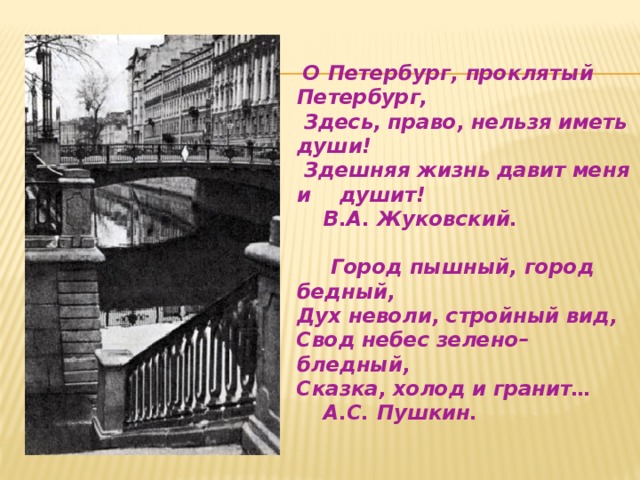 О Петербург, проклятый Петербург,
Здесь, право, нельзя иметь души!
Здешняя жизнь давит меня и душит!
В.А. Жуковский.

Город пышный, город бедный,
Дух неволи, стройный вид,
Свод небес зелено–бледный,
Сказка, холод и гранит…
А.С. Пушкин.